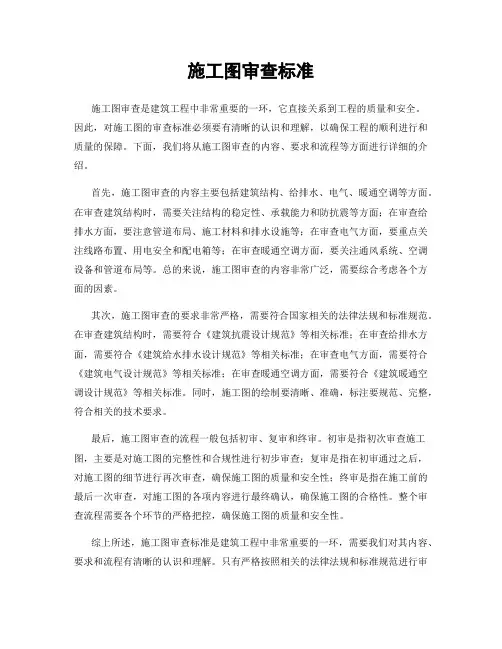 施工图审查标准

施工图审查是建筑工程中非常重要的一环，它直接关系到工程的质量和安全。因此，对施工图的审查标准必须要有清晰的认识和理解，以确保工程的顺利进行和质量的保障。下面，我们将从施工图审查的内容、要求和流程等方面进行详细的介绍。

首先，施工图审查的内容主要包括建筑结构、给排水、电气、暖通空调等方面。在审查建筑结构时，需要关注结构的稳定性、承载能力和防抗震等方面；在审查给排水方面，要注意管道布局、施工材料和排水设施等；在审查电气方面，要重点关注线路布置、用电安全和配电箱等；在审查暖通空调方面，要关注通风系统、空调设备和管道布局等。总的来说，施工图审查的内容非常广泛，需要综合考虑各个方面的因素。

其次，施工图审查的要求非常严格，需要符合国家相关的法律法规和标准规范。在审查建筑结构时，需要符合《建筑抗震设计规范》等相关标准；在审查给排水方面，需要符合《建筑给水排水设计规范》等相关标准；在审查电气方面，需要符合《建筑电气设计规范》等相关标准；在审查暖通空调方面，需要符合《建筑暖通空调设计规范》等相关标准。同时，施工图的绘制要清晰、准确，标注要规范、完整，符合相关的技术要求。

最后，施工图审查的流程一般包括初审、复审和终审。初审是指初次审查施工图，主要是对施工图的完整性和合规性进行初步审查；复审是指在初审通过之后，对施工图的细节进行再次审查，确保施工图的质量和安全性；终审是指在施工前的最后一次审查，对施工图的各项内容进行最终确认，确保施工图的合格性。整个审查流程需要各个环节的严格把控，确保施工图的质量和安全性。

综上所述，施工图审查标准是建筑工程中非常重要的一环，需要我们对其内容、要求和流程有清晰的认识和理解。只有严格按照相关的法律法规和标准规范进行审